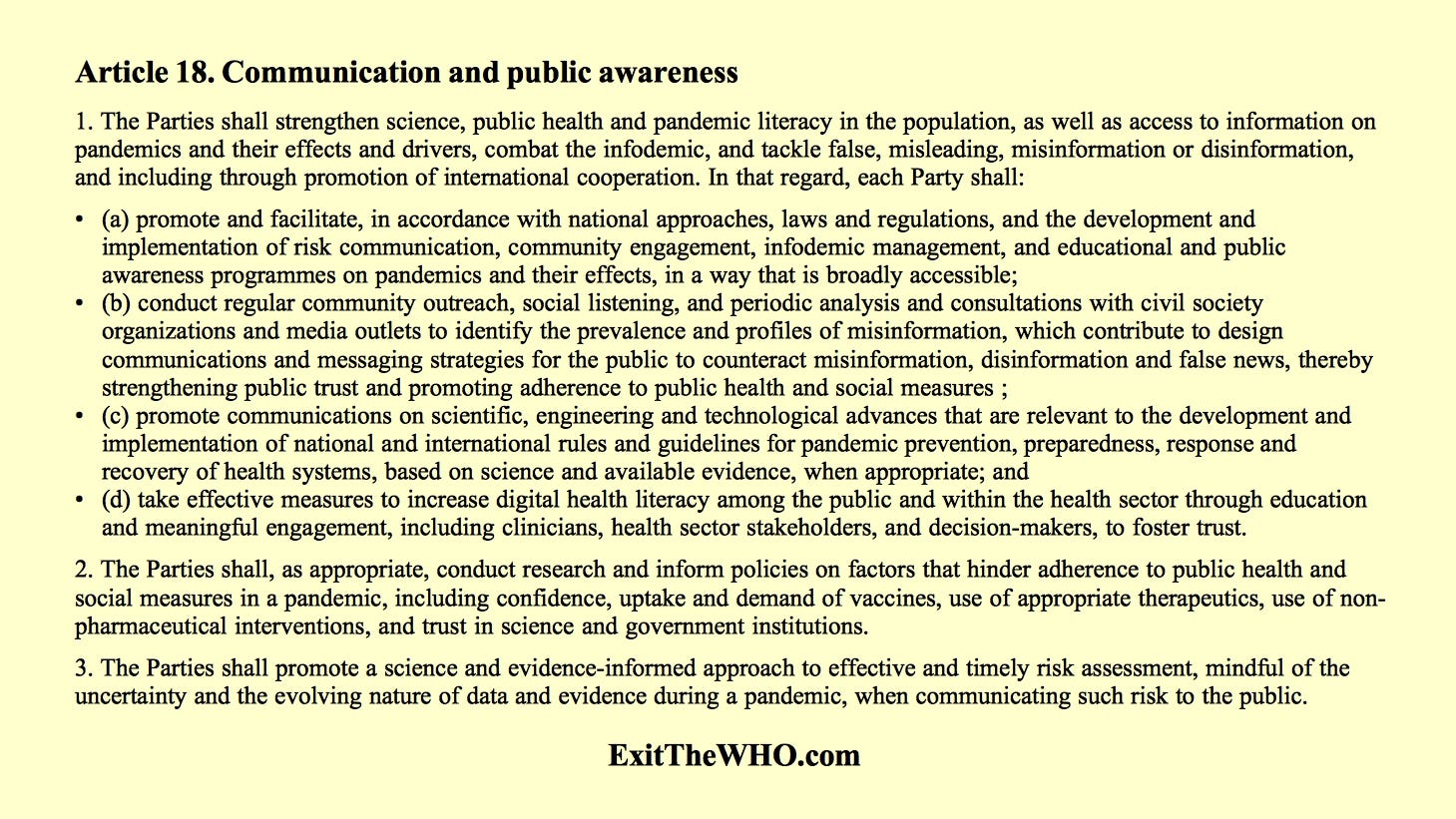 Article 18. Communication and public awareness

1. The Parties shall strengthen science, public health and pandemic literacy in the population, as well as access to information on pandemics and their effects and drivers, combat the infodemic, and tackle false, misleading, misinformation or disinformation, and including through promotion of international cooperation. In that regard, each Party shall:

• (a) promote and facilitate, in accordance with national approaches, laws and regulations, and the development and implementation of risk communication, community engagement, infodemic management, and educational and public awareness programmes on pandemics and their effects, in a way that is broadly accessible;
• (b) conduct regular community outreach, social listening, and periodic analysis and consultations with civil society organizations and media outlets to identify the prevalence and profiles of misinformation, which contribute to design communications and messaging strategies for the public to counteract misinformation, disinformation and false news, thereby strengthening public trust and promoting adherence to public health and social measures ;
• (c) promote communications on scientific, engineering and technological advances that are relevant to the development and implementation of national and international rules and guidelines for pandemic prevention, preparedness, response and recovery of health systems, based on science and available evidence, when appropriate; and
• (d) take effective measures to increase digital health literacy among the public and within the health sector through education and meaningful engagement, including clinicians, health sector stakeholders, and decision-makers, to foster trust.

2. The Parties shall, as appropriate, conduct research and inform policies on factors that hinder adherence to public health and social measures in a pandemic, including confidence, uptake and demand of vaccines, use of appropriate therapeutics, use of non-pharmaceutical interventions, and trust in science and government institutions.

3. The Parties shall promote a science and evidence-informed approach to effective and timely risk assessment, mindful of the uncertainty and the evolving nature of data and evidence during a pandemic, when communicating such risk to the public.

ExitTheWHO.com